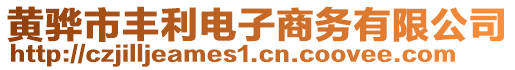 黄骅市丰利电子商务有限公司
http://czjilljeames1.cn.coovee.com